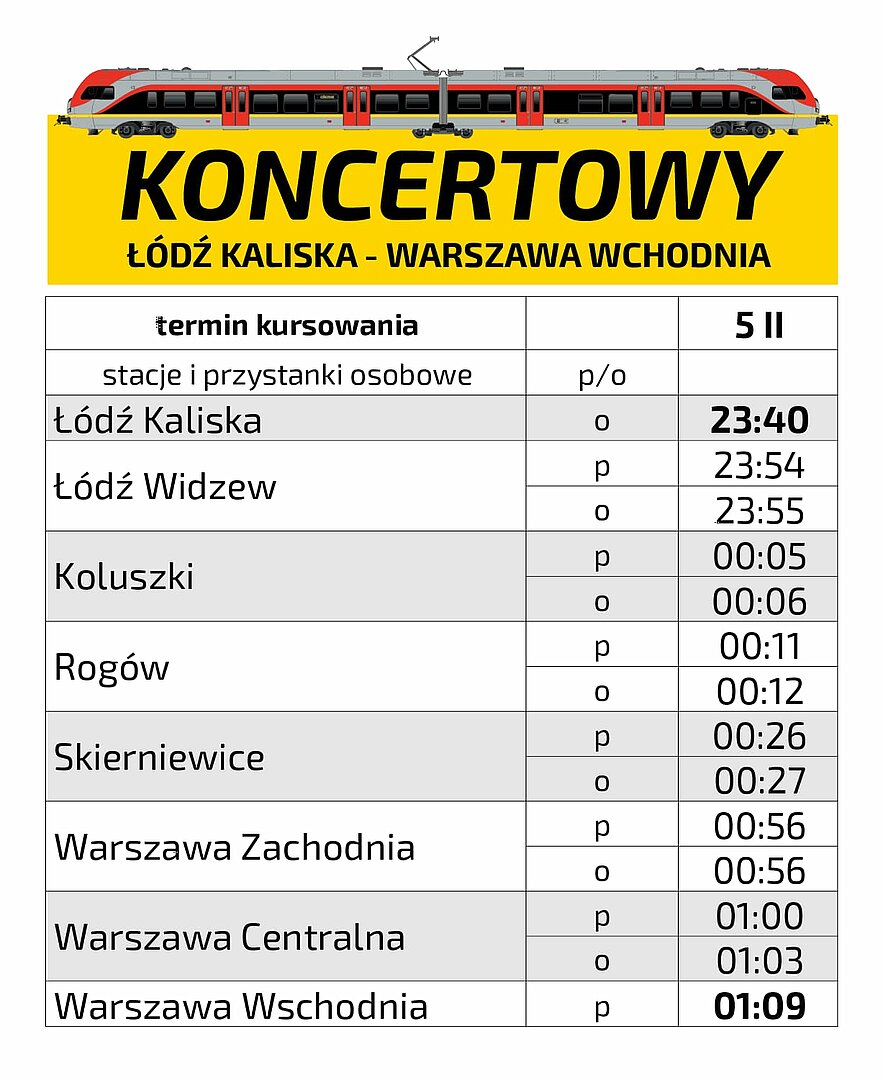 KONCERTOWY
ŁÓDŹ KALISKA - WARSZAWA WCHODNIA

| termin kursowania | | 5 II |
|---|---|---|
| stacje i przystanki osobowe | p/o | |
| Łódź Kaliska | o | 23:40 |
| Łódź Widzew | p | 23:54 |
| | o | 23:55 |
| Koluszki | p | 00:05 |
| | o | 00:06 |
| Rogów | p | 00:11 |
| | o | 00:12 |
| Skierniewice | p | 00:26 |
| | o | 00:27 |
| Warszawa Zachodnia | p | 00:56 |
| | o | 00:56 |
| Warszawa Centralna | p | 01:00 |
| | o | 01:03 |
| Warszawa Wschodnia | p | 01:09 |